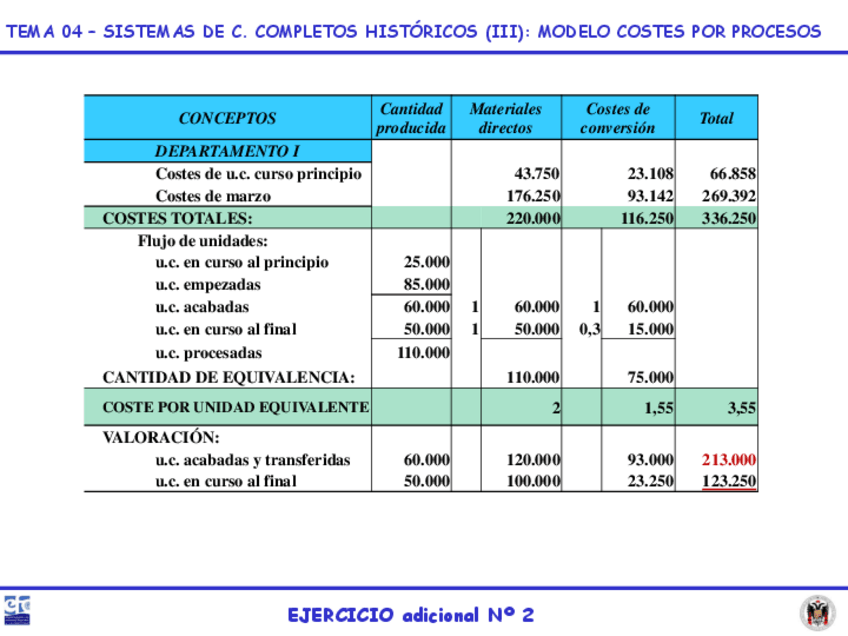 TEMA 04 – SISTEMAS DE C. COMPLETOS HISTÓRICOS (III): MODELO COSTES POR PROCESOS

| CONCEPTOS | Cantidad producida | | Materiales directos | | Costes de conversión | Total |
|---|---|---|---|---|---|---|
| DEPARTAMENTO I | | | | | | |
| Costes de u.c. curso principio | | | 43.750 | | 23.108 | 66.858 |
| Costes de marzo | | | 176.250 | | 93.142 | 269.392 |
| COSTES TOTALES: | | | 220.000 | | 116.250 | 336.250 |
| Flujo de unidades: | | | | | | |
| u.c. en curso al principio | 25.000 | | | | | |
| u.c. empezadas | 85.000 | | | | | |
| u.c. acabadas | 60.000 | 1 | 60.000 | 1 | 60.000 | |
| u.c. en curso al final | 50.000 | 1 | 50.000 | 0,3 | 15.000 | |
| u.c. procesadas | 110.000 | | | | | |
| CANTIDAD DE EQUIVALENCIA: | | | 110.000 | | 75.000 | |
| COSTE POR UNIDAD EQUIVALENTE | | | 2 | | 1,55 | 3,55 |
| VALORACIÓN: | | | | | | |
| u.c. acabadas y transferidas | 60.000 | | 120.000 | | 93.000 | 213.000 |
| u.c. en curso al final | 50.000 | | 100.000 | | 23.250 | 123.250 |

EJERCICIO adicional Nº 2